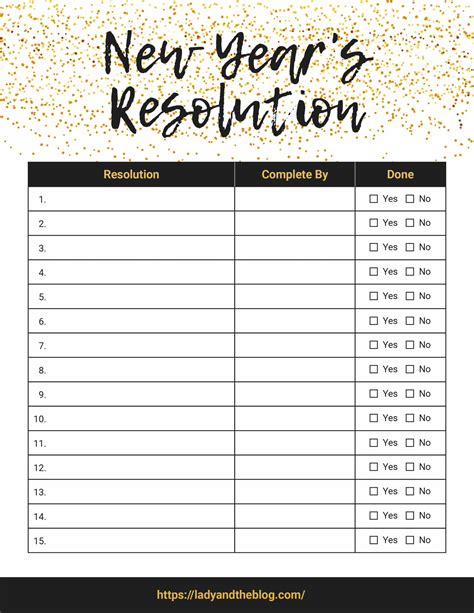 New Year's Resolution

| Resolution | Complete By | Done |
|---|---|---|
| 1. | | ☐ Yes ☐ No |
| 2. | | ☐ Yes ☐ No |
| 3. | | ☐ Yes ☐ No |
| 4. | | ☐ Yes ☐ No |
| 5. | | ☐ Yes ☐ No |
| 6. | | ☐ Yes ☐ No |
| 7. | | ☐ Yes ☐ No |
| 8. | | ☐ Yes ☐ No |
| 9. | | ☐ Yes ☐ No |
| 10. | | ☐ Yes ☐ No |
| 11. | | ☐ Yes ☐ No |
| 12. | | ☐ Yes ☐ No |
| 13. | | ☐ Yes ☐ No |
| 14. | | ☐ Yes ☐ No |
| 15. | | ☐ Yes ☐ No |

https://ladyandtheblog.com/